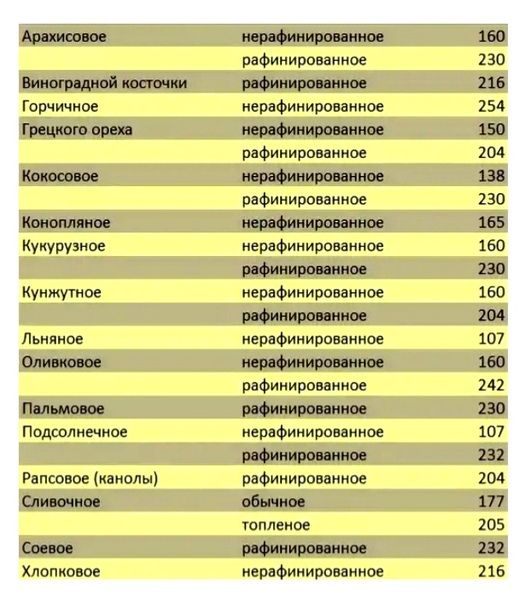 | | | |
|---|---|---|
| Арахисовое | нерафинированное | 160 |
| | рафинированное | 230 |
| Виноградной косточки | рафинированное | 216 |
| Горчичное | нерафинированное | 254 |
| Грецкого ореха | нерафинированное | 150 |
| | рафинированное | 204 |
| Кокосовое | нерафинированное | 138 |
| | рафинированное | 230 |
| Конопляное | нерафинированное | 165 |
| Кукурузное | нерафинированное | 160 |
| | рафинированное | 230 |
| Кунжутное | нерафинированное | 160 |
| | рафинированное | 204 |
| Льняное | нерафинированное | 107 |
| Оливковое | нерафинированное | 160 |
| | рафинированное | 242 |
| Пальмовое | рафинированное | 230 |
| Подсолнечное | нерафинированное | 107 |
| | рафинированное | 232 |
| Рапсовое (канолы) | рафинированное | 204 |
| Сливочное | обычное | 177 |
| | топленое | 205 |
| Соевое | рафинированное | 232 |
| Хлопковое | нерафинированное | 216 |